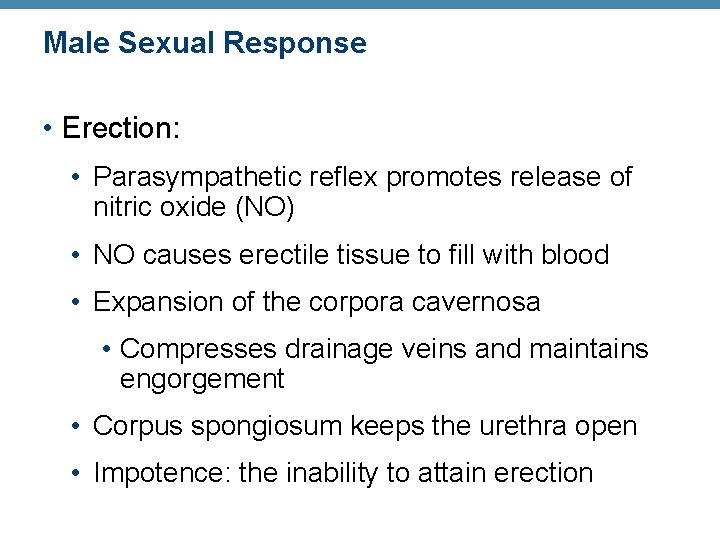 Male Sexual Response

• Erection:

• Parasympathetic reflex promotes release of nitric oxide (NO)

• NO causes erectile tissue to fill with blood

• Expansion of the corpora cavernosa

• Compresses drainage veins and maintains engorgement

• Corpus spongiosum keeps the urethra open

• Impotence: the inability to attain erection